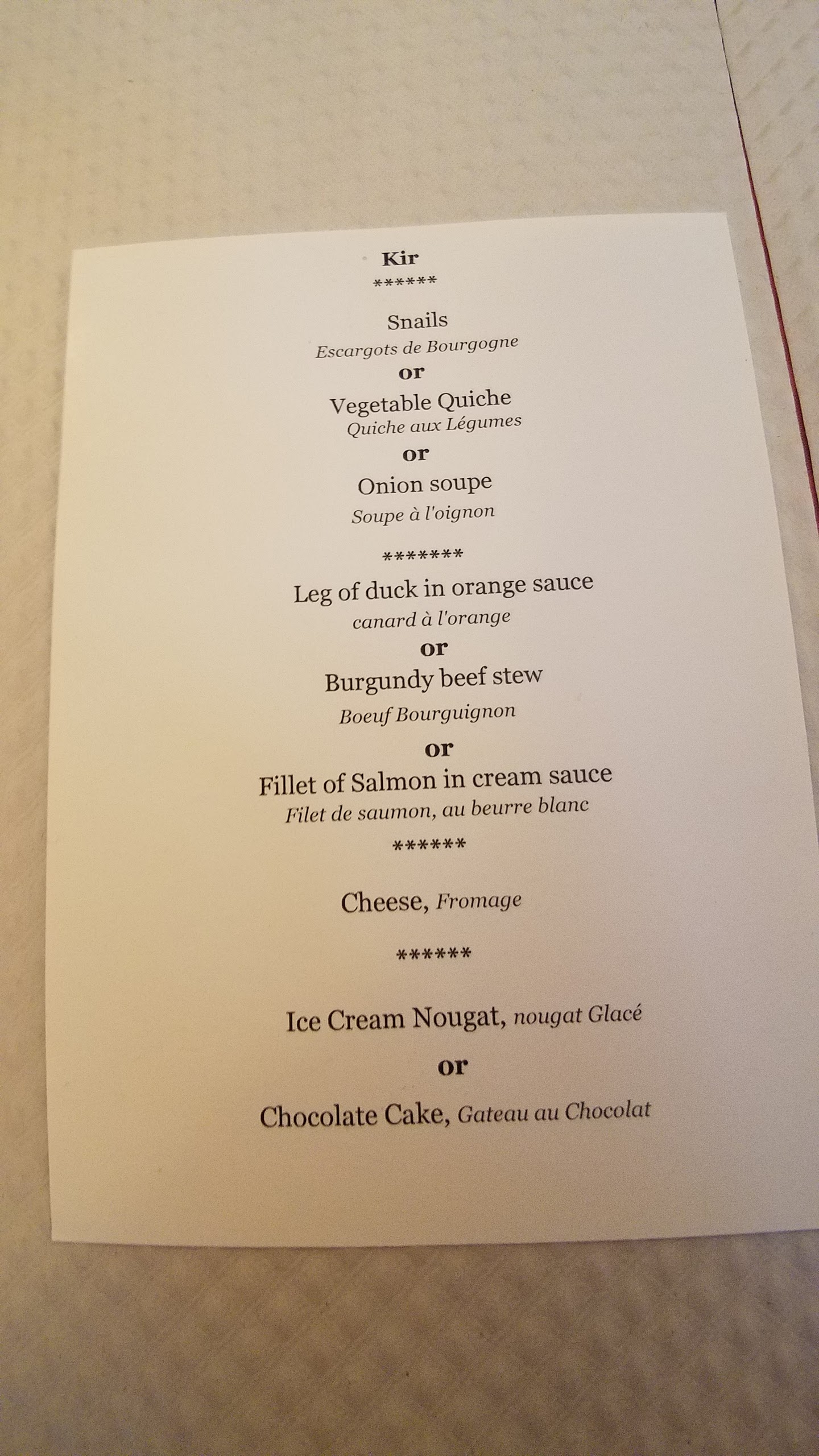 Kir

******

Snails

Escargots de Bourgogne

or

Vegetable Quiche

Quiche aux Légumes

or

Onion soupe

Soupe à l'oignon

*******

Leg of duck in orange sauce

canard à l'orange

or

Burgundy beef stew

Boeuf Bourguignon

or

Fillet of Salmon in cream sauce

Filet de saumon, au beurre blanc

******

Cheese, Fromage

******

Ice Cream Nougat, nougat Glacé

or

Chocolate Cake, Gateau au Chocolat